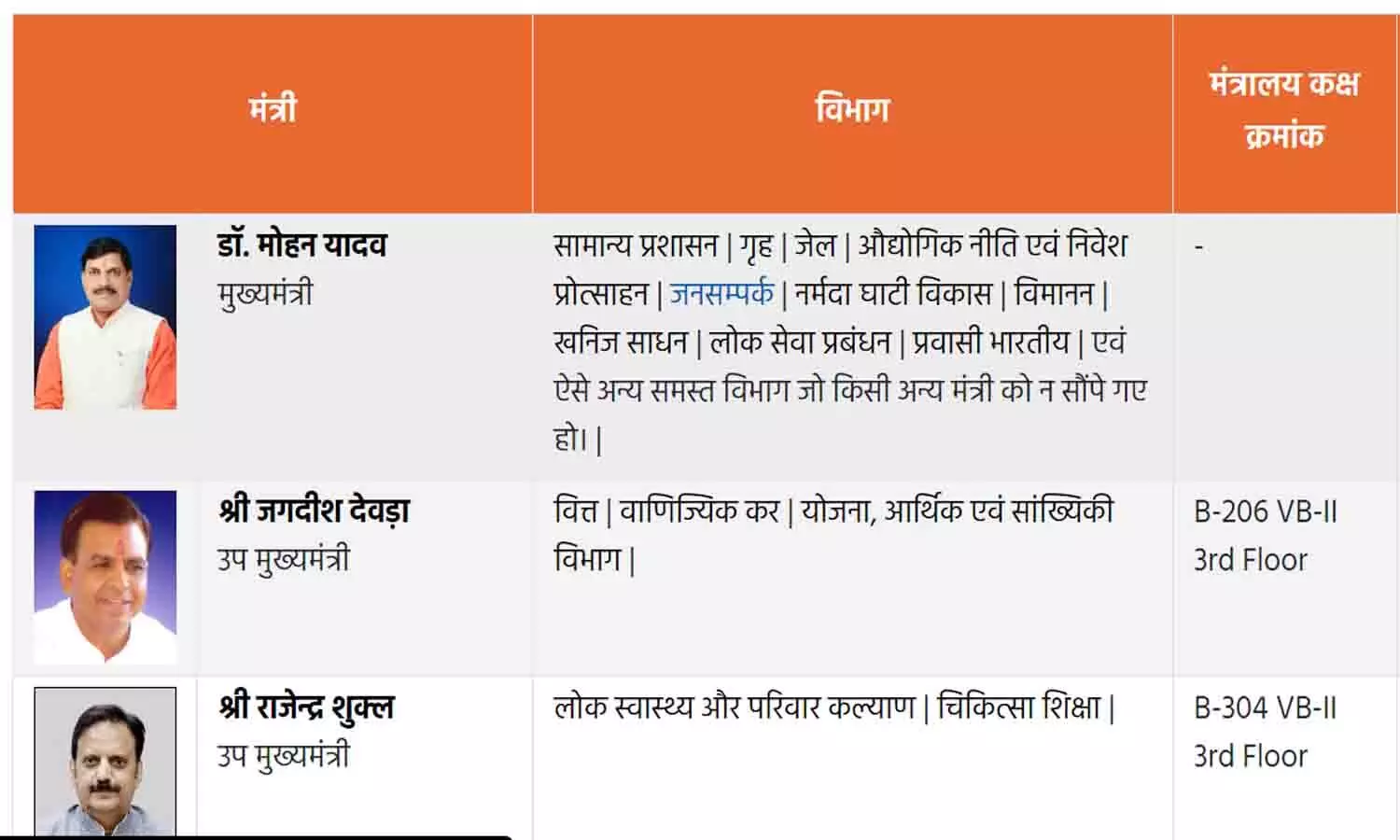 | मंत्री | विभाग | मंत्रालय कक्ष क्रमांक |
|---|---|---|
| डॉ. मोहन यादव मुख्यमंत्री | सामान्य प्रशासन \| गृह \| जेल \| औद्योगिक नीति एवं निवेश प्रोत्साहन \| जनसम्पर्क \| नर्मदा घाटी विकास \| विमानन \| खनिज साधन \| लोक सेवा प्रबंधन \| प्रवासी भारतीय \| एवं ऐसे अन्य समस्त विभाग जो किसी अन्य मंत्री को न सौंपे गए हो। \| | - |
| श्री जगदीश देवड़ा उप मुख्यमंत्री | वित्त \| वाणिज्यिक कर \| योजना, आर्थिक एवं सांख्यिकी विभाग \| | B-206 VB-II 3rd Floor |
| श्री राजेन्द्र शुक्ल उप मुख्यमंत्री | लोक स्वास्थ्य और परिवार कल्याण \| चिकित्सा शिक्षा \| | B-304 VB-II 3rd Floor |